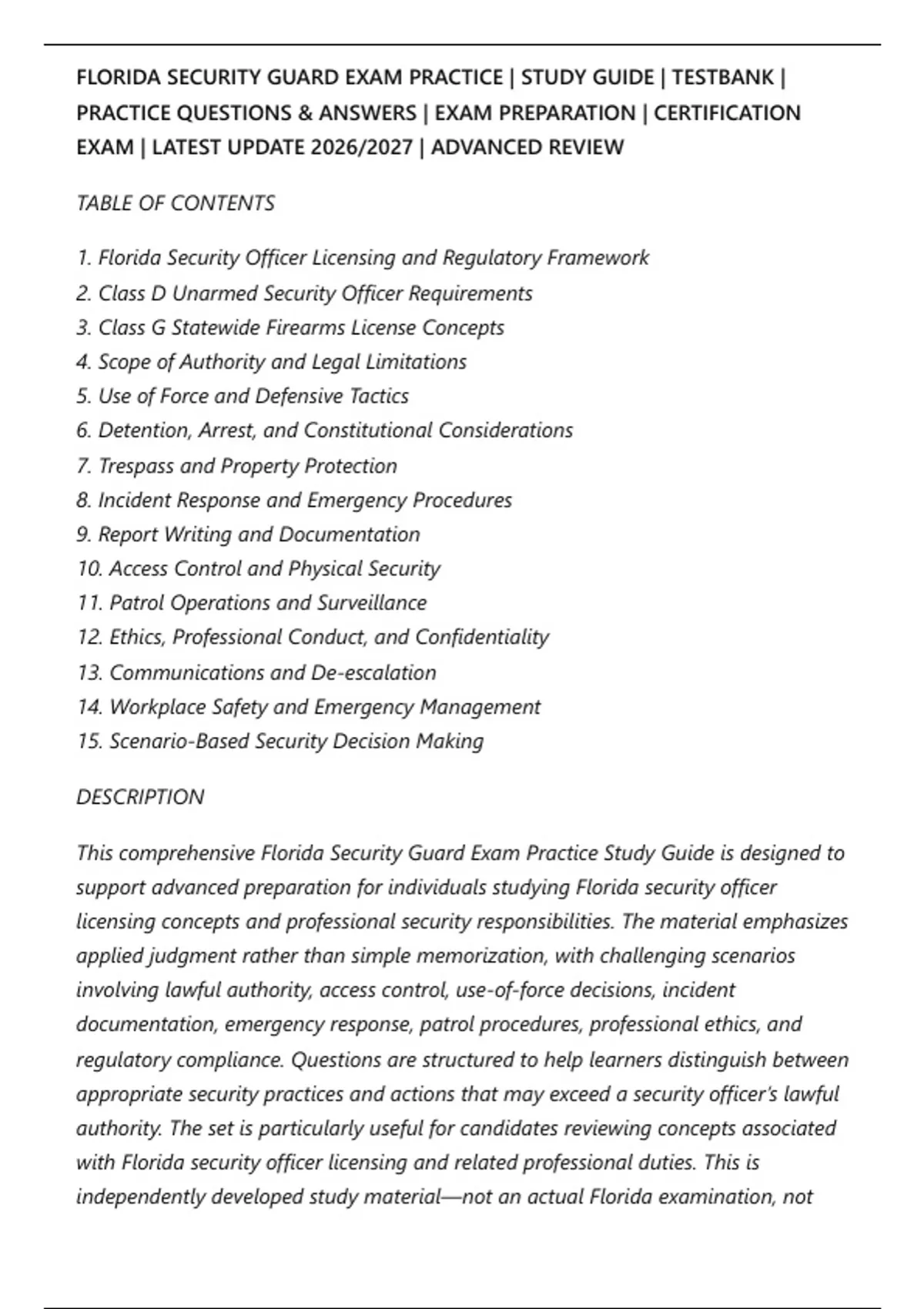 FLORIDA SECURITY GUARD EXAM PRACTICE | STUDY GUIDE | TESTBANK | PRACTICE QUESTIONS & ANSWERS | EXAM PREPARATION | CERTIFICATION EXAM | LATEST UPDATE 2026/2027 | ADVANCED REVIEW

TABLE OF CONTENTS

1. Florida Security Officer Licensing and Regulatory Framework
2. Class D Unarmed Security Officer Requirements
3. Class G Statewide Firearms License Concepts
4. Scope of Authority and Legal Limitations
5. Use of Force and Defensive Tactics
6. Detention, Arrest, and Constitutional Considerations
7. Trespass and Property Protection
8. Incident Response and Emergency Procedures
9. Report Writing and Documentation
10. Access Control and Physical Security
11. Patrol Operations and Surveillance
12. Ethics, Professional Conduct, and Confidentiality
13. Communications and De-escalation
14. Workplace Safety and Emergency Management
15. Scenario-Based Security Decision Making

DESCRIPTION

This comprehensive Florida Security Guard Exam Practice Study Guide is designed to support advanced preparation for individuals studying Florida security officer licensing concepts and professional security responsibilities. The material emphasizes applied judgment rather than simple memorization, with challenging scenarios involving lawful authority, access control, use-of-force decisions, incident documentation, emergency response, patrol procedures, professional ethics, and regulatory compliance. Questions are structured to help learners distinguish between appropriate security practices and actions that may exceed a security officer's lawful authority. The set is particularly useful for candidates reviewing concepts associated with Florida security officer licensing and related professional duties. This is independently developed study material—not an actual Florida examination, not